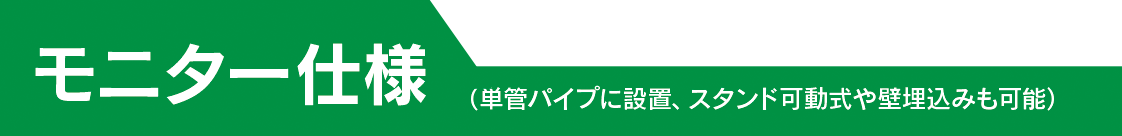 モニター仕様

（単管パイプに設置、スタンド可動式や壁埋込みも可能）